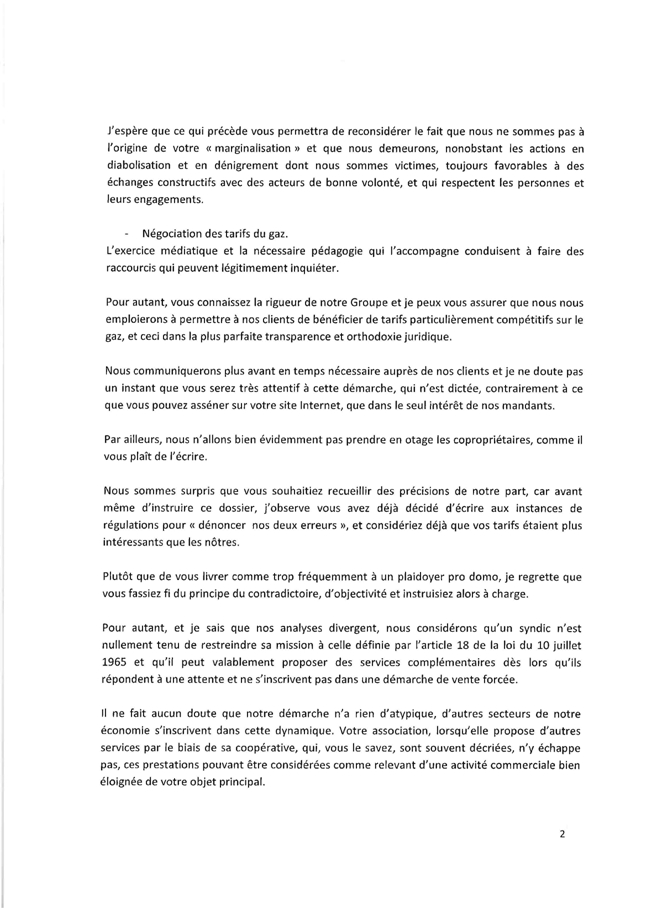 J'espère que ce qui précède vous permettra de reconsidérer le fait que nous ne sommes pas à l'origine de votre « marginalisation » et que nous demeurons, nonobstant les actions en diabolisation et en dénigrement dont nous sommes victimes, toujours favorables à des échanges constructifs avec des acteurs de bonne volonté, et qui respectent les personnes et leurs engagements.

- Négociation des tarifs du gaz.

L'exercice médiatique et la nécessaire pédagogie qui l'accompagne conduisent à faire des raccourcis qui peuvent légitimement inquiéter.

Pour autant, vous connaissez la rigueur de notre Groupe et je peux vous assurer que nous nous emploierons à permettre à nos clients de bénéficier de tarifs particulièrement compétitifs sur le gaz, et ceci dans la plus parfaite transparence et orthodoxie juridique.

Nous communiquerons plus avant en temps nécessaire auprès de nos clients et je ne doute pas un instant que vous serez très attentif à cette démarche, qui n'est dictée, contrairement à ce que vous pouvez asséner sur votre site Internet, que dans le seul intérêt de nos mandants.

Par ailleurs, nous n'allons bien évidemment pas prendre en otage les copropriétaires, comme il vous plaît de l'écrire.

Nous sommes surpris que vous souhaitiez recueillir des précisions de notre part, car avant même d'instruire ce dossier, j'observe vous avez déjà décidé d'écrire aux instances de régulations pour « dénoncer nos deux erreurs », et considériez déjà que vos tarifs étaient plus intéressants que les nôtres.

Plutôt que de vous livrer comme trop fréquemment à un plaidoyer pro domo, je regrette que vous fassiez fi du principe du contradictoire, d'objectivité et instruisiez alors à charge.

Pour autant, et je sais que nos analyses divergent, nous considérons qu'un syndic n'est nullement tenu de restreindre sa mission à celle définie par l'article 18 de la loi du 10 juillet 1965 et qu'il peut valablement proposer des services complémentaires dès lors qu'ils répondent à une attente et ne s'inscrivent pas dans une démarche de vente forcée.

Il ne fait aucun doute que notre démarche n'a rien d'atypique, d'autres secteurs de notre économie s'inscrivent dans cette dynamique. Votre association, lorsqu'elle propose d'autres services par le biais de sa coopérative, qui, vous le savez, sont souvent décriées, n'y échappe pas, ces prestations pouvant être considérées comme relevant d'une activité commerciale bien éloignée de votre objet principal.

2